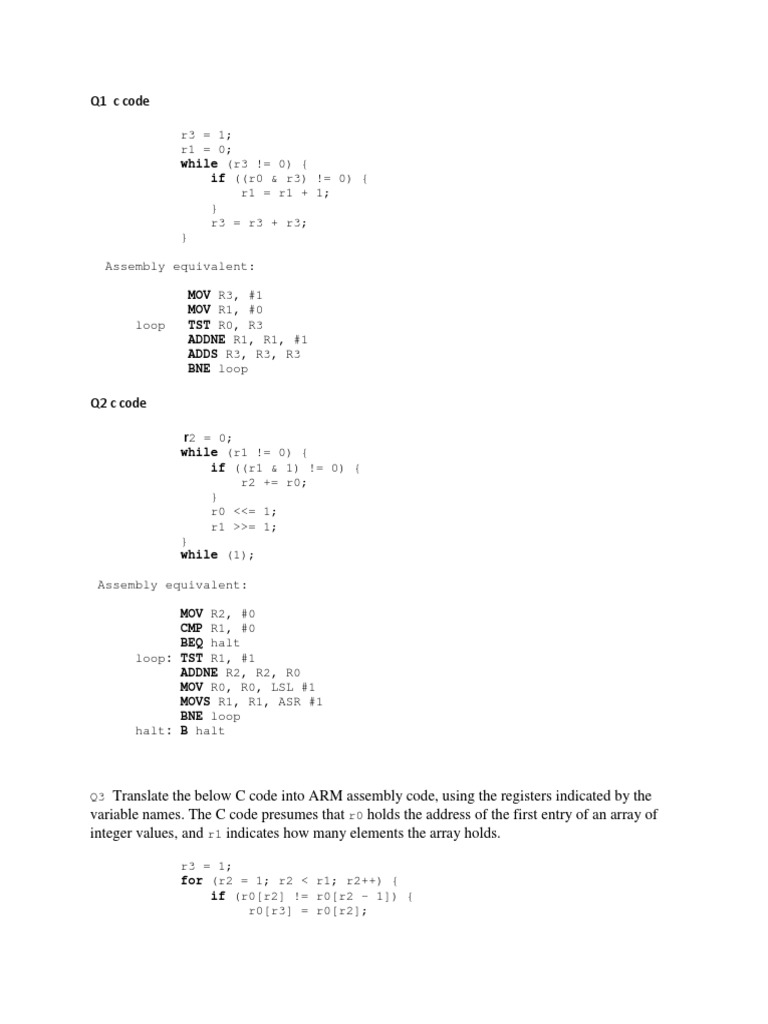 Q1 c code

r3 = 1;
r1 = 0;
while (r3 != 0) {
    if ((r0 & r3) != 0) {
        r1 = r1 + 1;
    }
    r3 = r3 + r3;
}

Assembly equivalent:

MOV R3, #1
MOV R1, #0
loop TST R0, R3
ADDNE R1, R1, #1
ADDS R3, R3, R3
BNE loop

Q2 c code

r2 = 0;
while (r1 != 0) {
    if ((r1 & 1) != 0) {
        r2 += r0;
    }
    r0 <<= 1;
    r1 >>= 1;
}
while (1);

Assembly equivalent:

MOV R2, #0
CMP R1, #0
BEQ halt
loop: TST R1, #1
ADDNE R2, R2, R0
MOV R0, R0, LSL #1
MOVS R1, R1, ASR #1
BNE loop
halt: B halt

Q3 Translate the below C code into ARM assembly code, using the registers indicated by the variable names. The C code presumes that r0 holds the address of the first entry of an array of integer values, and r1 indicates how many elements the array holds.

r3 = 1;
for (r2 = 1; r2 < r1; r2++) {
    if (r0[r2] != r0[r2 - 1]) {
        r0[r3] = r0[r2];